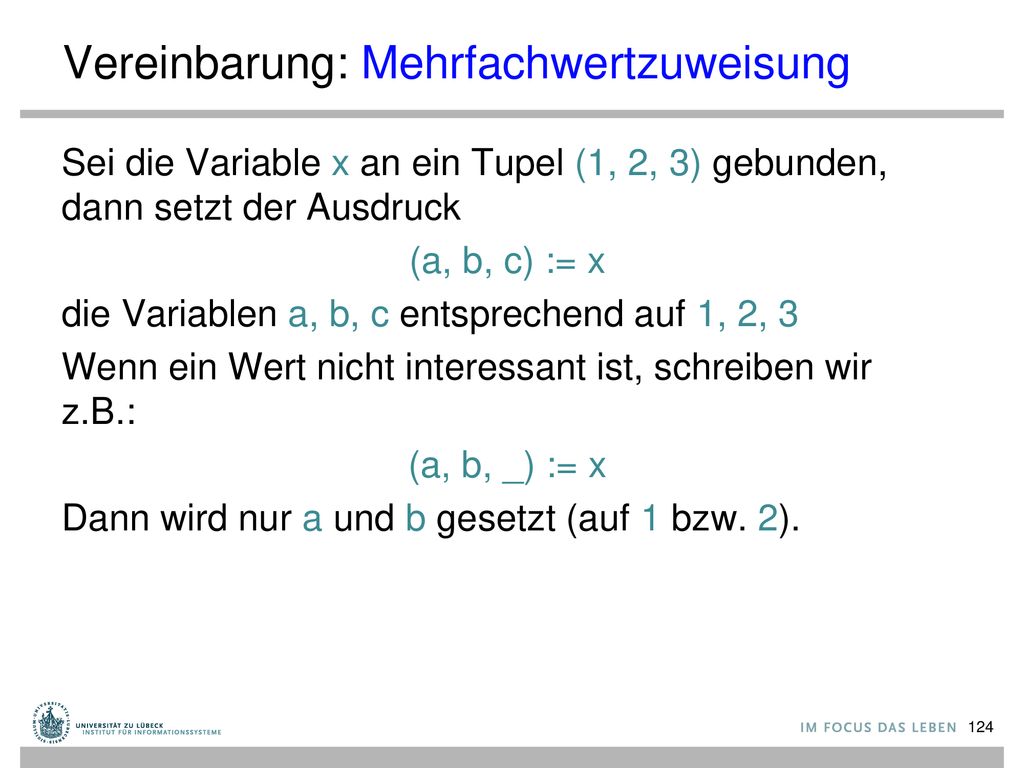 Vereinbarung: Mehrfachwertzuweisung

Sei die Variable x an ein Tupel (1, 2, 3) gebunden, dann setzt der Ausdruck

(a, b, c) := x

die Variablen a, b, c entsprechend auf 1, 2, 3

Wenn ein Wert nicht interessant ist, schreiben wir z.B.:

(a, b, _) := x

Dann wird nur a und b gesetzt (auf 1 bzw. 2).

UNIVERSITÄT ZU LÜBECK
INSTITUT FÜR INFORMATIONSSYSTEME

IM FOCUS DAS LEBEN 124